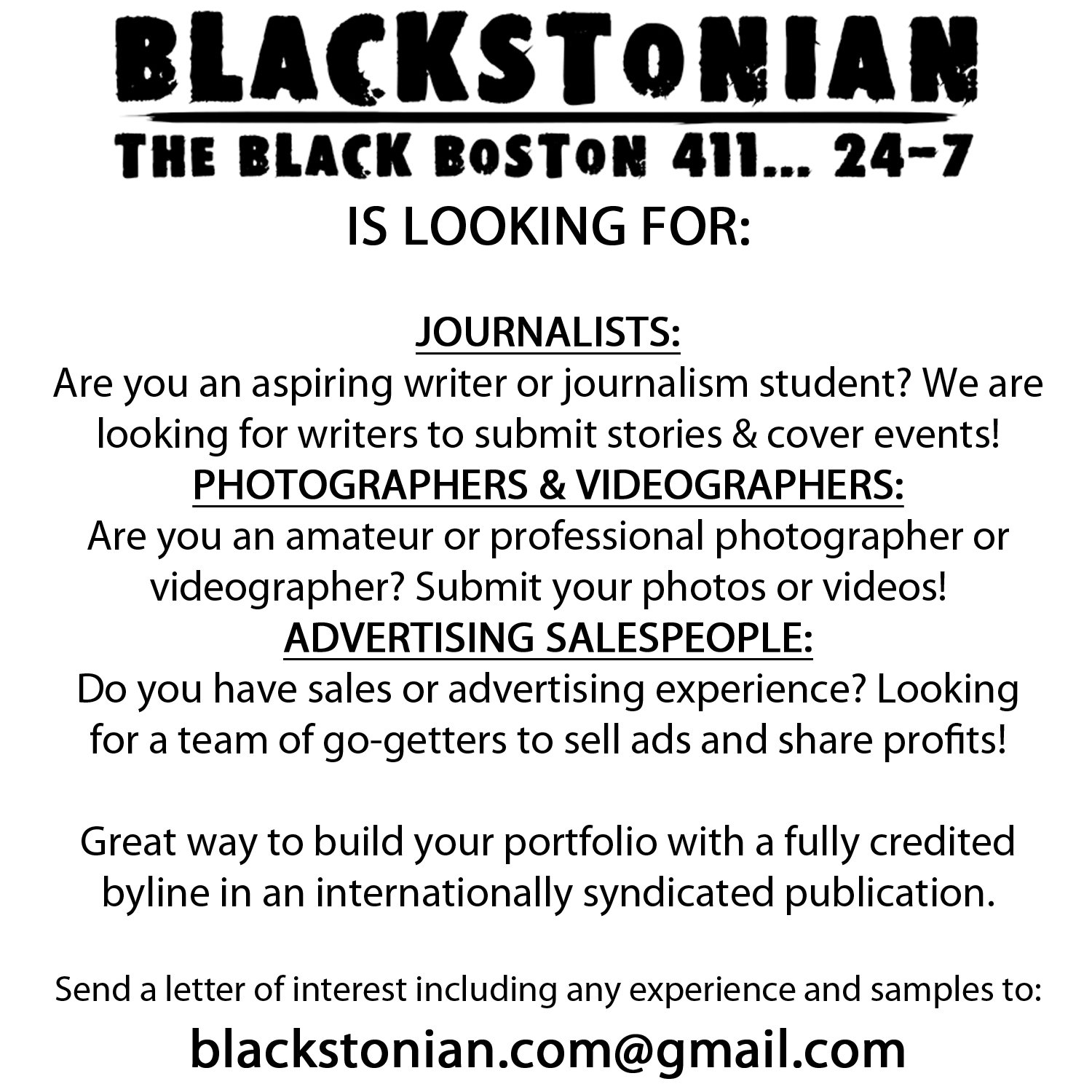 BLACKSTONIAN

THE BLACK BOSTON 411... 24-7

IS LOOKING FOR:

JOURNALISTS:

Are you an aspiring writer or journalism student? We are looking for writers to submit stories & cover events!

PHOTOGRAPHERS & VIDEOGRAPHERS:

Are you an amateur or professional photographer or videographer? Submit your photos or videos!

ADVERTISING SALESPEOPLE:

Do you have sales or advertising experience? Looking for a team of go-getters to sell ads and share profits!

Great way to build your portfolio with a fully credited byline in an internationally syndicated publication.

Send a letter of interest including any experience and samples to:

blackstonian.com@gmail.com